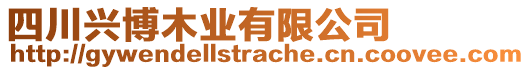 四川兴博木业有限公司
http://gywendellstrache.cn.coovee.com